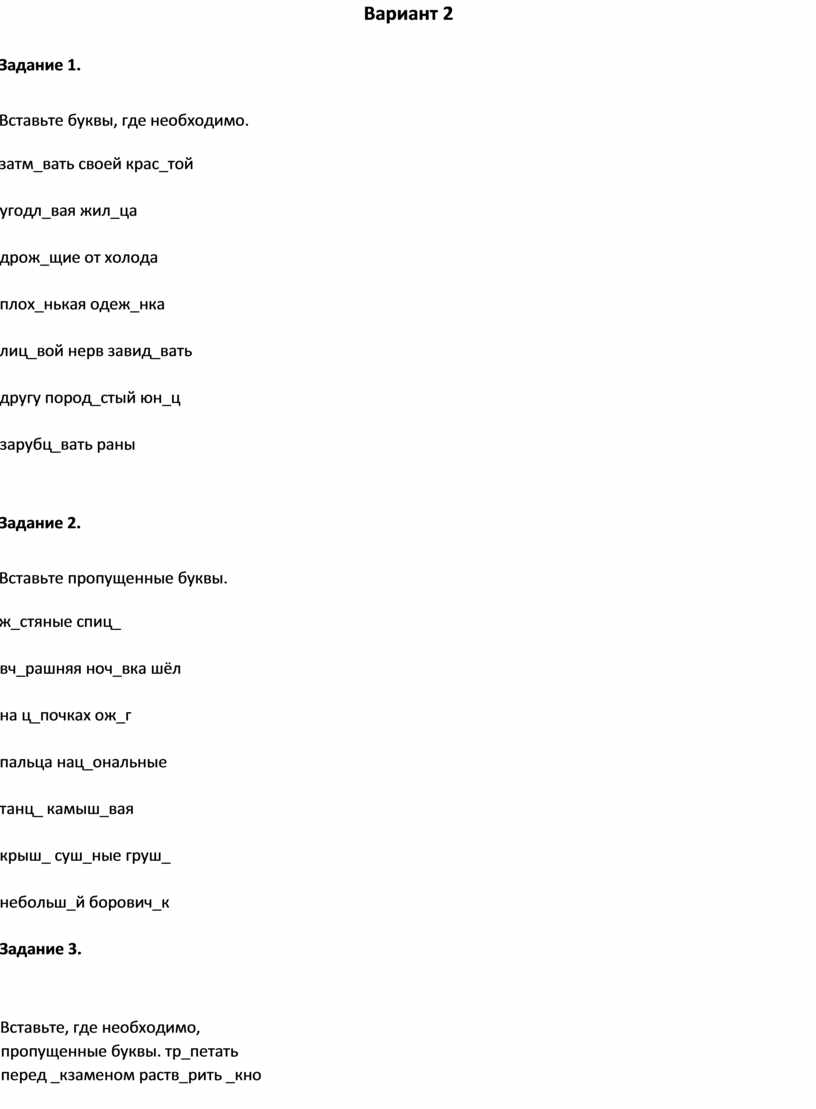 Вариант 2

Задание 1.

Вставьте буквы, где необходимо.

затм_вать своей крас_той

угодл_вая жил_ца

дрож_щие от холода

плох_нькая одеж_нка

лиц_вой нерв завид_вать

другу пород_стый юн_ц

зарубц_вать раны

Задание 2.

Вставьте пропущенные буквы.

ж_стяные спиц_

вч_рашняя ноч_вка шёл

на ц_почках ож_г

пальца нац_ональные

танц_ камыш_вая

крыш_ суш_ные груш_

небольш_й борович_к

Задание 3.

Вставьте, где необходимо, пропущенные буквы. тр_петать перед _кзаменом раств_рить _кно